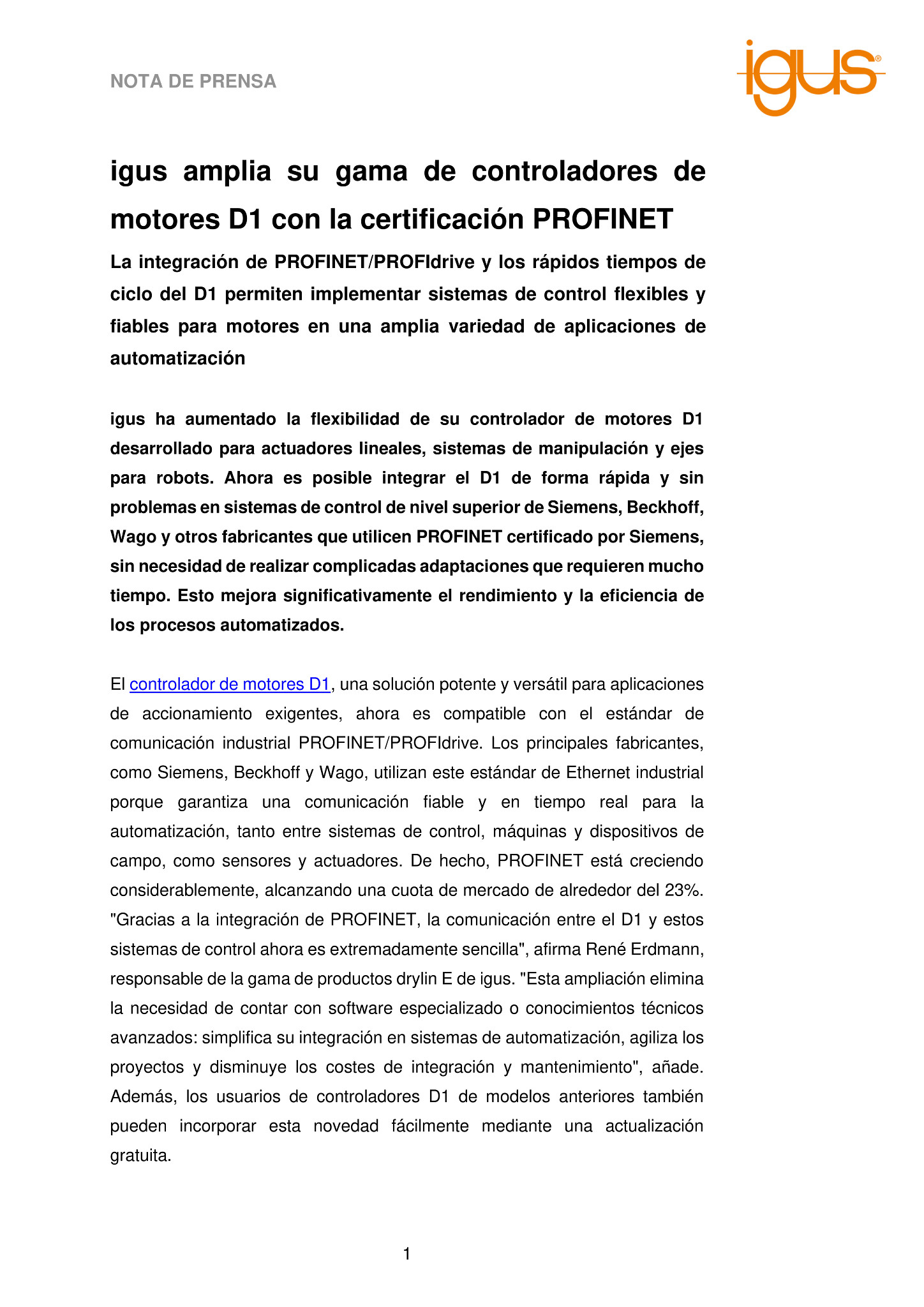 NOTA DE PRENSA

igus®

igus amplia su gama de controladores de motores D1 con la certificación PROFINET

La integración de PROFINET/PROFIdrive y los rápidos tiempos de ciclo del D1 permiten implementar sistemas de control flexibles y fiables para motores en una amplia variedad de aplicaciones de automatización

igus ha aumentado la flexibilidad de su controlador de motores D1 desarrollado para actuadores lineales, sistemas de manipulación y ejes para robots. Ahora es posible integrar el D1 de forma rápida y sin problemas en sistemas de control de nivel superior de Siemens, Beckhoff, Wago y otros fabricantes que utilicen PROFINET certificado por Siemens, sin necesidad de realizar complicadas adaptaciones que requieren mucho tiempo. Esto mejora significativamente el rendimiento y la eficiencia de los procesos automatizados.

El controlador de motores D1, una solución potente y versátil para aplicaciones de accionamiento exigentes, ahora es compatible con el estándar de comunicación industrial PROFINET/PROFIdrive. Los principales fabricantes, como Siemens, Beckhoff y Wago, utilizan este estándar de Ethernet industrial porque garantiza una comunicación fiable y en tiempo real para la automatización, tanto entre sistemas de control, máquinas y dispositivos de campo, como sensores y actuadores. De hecho, PROFINET está creciendo considerablemente, alcanzando una cuota de mercado de alrededor del 23%. "Gracias a la integración de PROFINET, la comunicación entre el D1 y estos sistemas de control ahora es extremadamente sencilla", afirma René Erdmann, responsable de la gama de productos drylin E de igus. "Esta ampliación elimina la necesidad de contar con software especializado o conocimientos técnicos avanzados: simplifica su integración en sistemas de automatización, agiliza los proyectos y disminuye los costes de integración y mantenimiento", añade. Además, los usuarios de controladores D1 de modelos anteriores también pueden incorporar esta novedad fácilmente mediante una actualización gratuita.

1